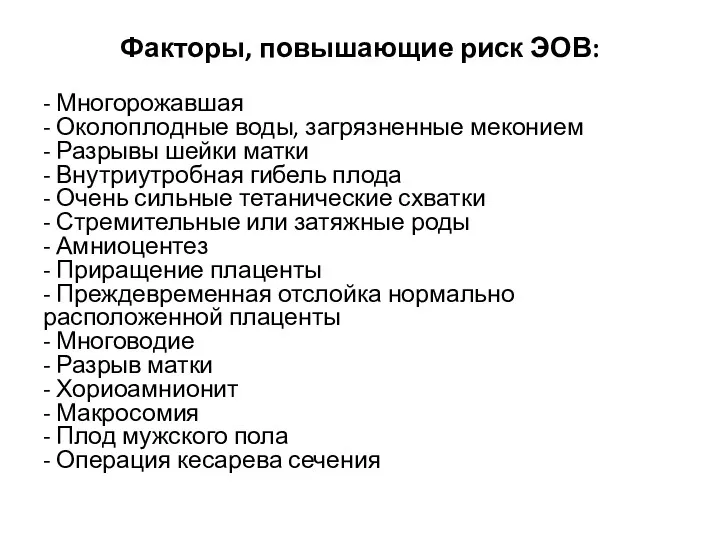 Факторы, повышающие риск ЭОВ:

- Многорожавшая
- Околоплодные воды, загрязненные меконием
- Разрывы шейки матки
- Внутриутробная гибель плода
- Очень сильные тетанические схватки
- Стремительные или затяжные роды
- Амниоцентез
- Приращение плаценты
- Преждевременная отслойка нормально расположенной плаценты
- Многоводие
- Разрыв матки
- Хориоамнионит
- Макросомия
- Плод мужского пола
- Операция кесарева сечения